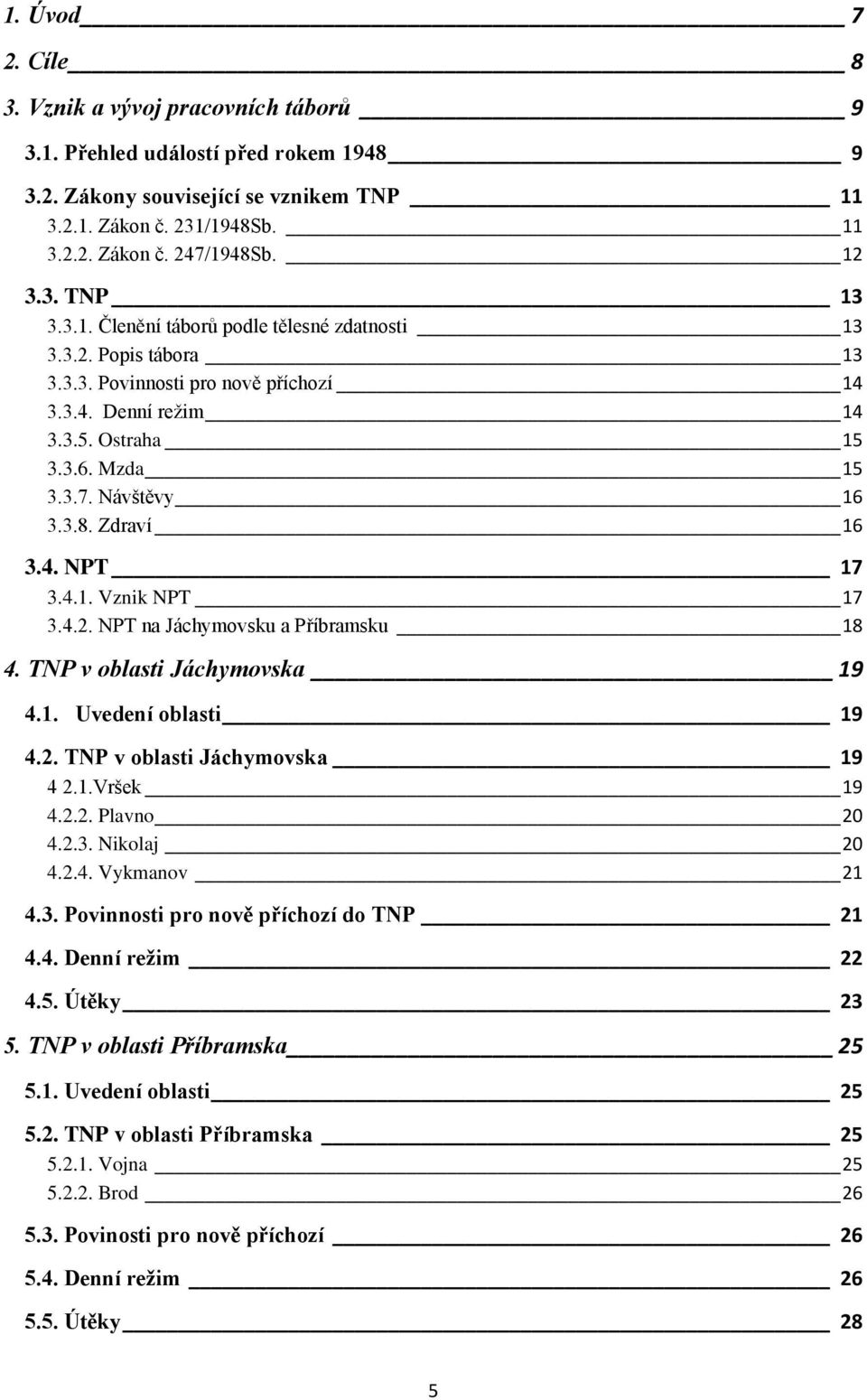 1. Úvod 7
2. Cíle 8
3. Vznik a vývoj pracovních táborů 9
3.1. Přehled událostí před rokem 1948 9
3.2. Zákony související se vznikem TNP 11
3.2.1. Zákon č. 231/1948Sb. 11
3.2.2. Zákon č. 247/1948Sb. 12
3.3. TNP 13
3.3.1. Členění táborů podle tělesné zdatnosti 13
3.3.2. Popis tábora 13
3.3.3. Povinnosti pro nově příchozí 14
3.3.4. Denní režim 14
3.3.5. Ostraha 15
3.3.6. Mzda 15
3.3.7. Návštěvy 16
3.3.8. Zdraví 16
3.4. NPT 17
3.4.1. Vznik NPT 17
3.4.2. NPT na Jáchymovsku a Příbramsku 18
4. TNP v oblasti Jáchymovska 19
4.1. Uvedení oblasti 19
4.2. TNP v oblasti Jáchymovska 19
4 2.1.Vršek 19
4.2.2. Plavno 20
4.2.3. Nikolaj 20
4.2.4. Vykmanov 21
4.3. Povinnosti pro nově příchozí do TNP 21
4.4. Denní režim 22
4.5. Útěky 23
5. TNP v oblasti Příbramska 25
5.1. Uvedení oblasti 25
5.2. TNP v oblasti Příbramska 25
5.2.1. Vojna 25
5.2.2. Brod 26
5.3. Povinosti pro nově příchozí 26
5.4. Denní režim 26
5.5. Útěky 28

5